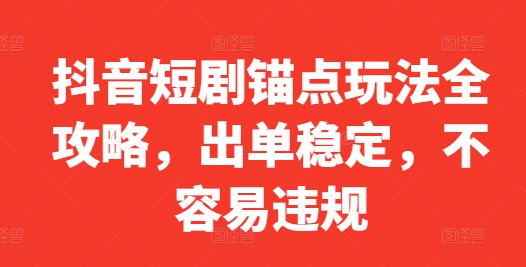 图怪兽 图怪兽 图怪兽

抖音短剧锚点玩法全攻略，出单稳定，不容易违规

图怪兽 图怪兽 图怪兽